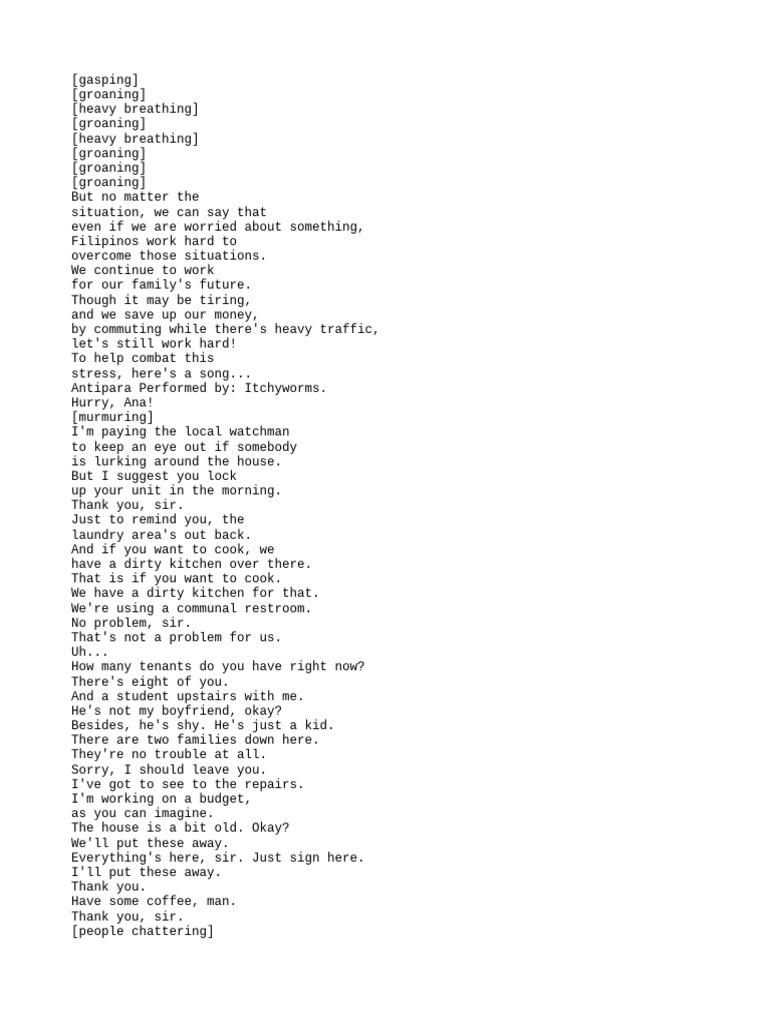 [gasping]
[groaning]
[heavy breathing]
[groaning]
[heavy breathing]
[groaning]
[groaning]
[groaning]
But no matter the
situation, we can say that
even if we are worried about something,
Filipinos work hard to
overcome those situations.
We continue to work
for our family's future.
Though it may be tiring,
and we save up our money,
by commuting while there's heavy traffic,
let's still work hard!
To help combat this
stress, here's a song...
Antipara Performed by: Itchyworms.
Hurry, Ana!
[murmuring]
I'm paying the local watchman
to keep an eye out if somebody
is lurking around the house.
But I suggest you lock
up your unit in the morning.
Thank you, sir.
Just to remind you, the
laundry area's out back.
And if you want to cook, we
have a dirty kitchen over there.
That is if you want to cook.
We have a dirty kitchen for that.
We're using a communal restroom.
No problem, sir.
That's not a problem for us.
Uh...
How many tenants do you have right now?
There's eight of you.
And a student upstairs with me.
He's not my boyfriend, okay?
Besides, he's shy. He's just a kid.
There are two families down here.
They're no trouble at all.
Sorry, I should leave you.
I've got to see to the repairs.
I'm working on a budget,
as you can imagine.
The house is a bit old. Okay?
We'll put these away.
Everything's here, sir. Just sign here.
I'll put these away.
Thank you.
Have some coffee, man.
Thank you, sir.
[people chattering]